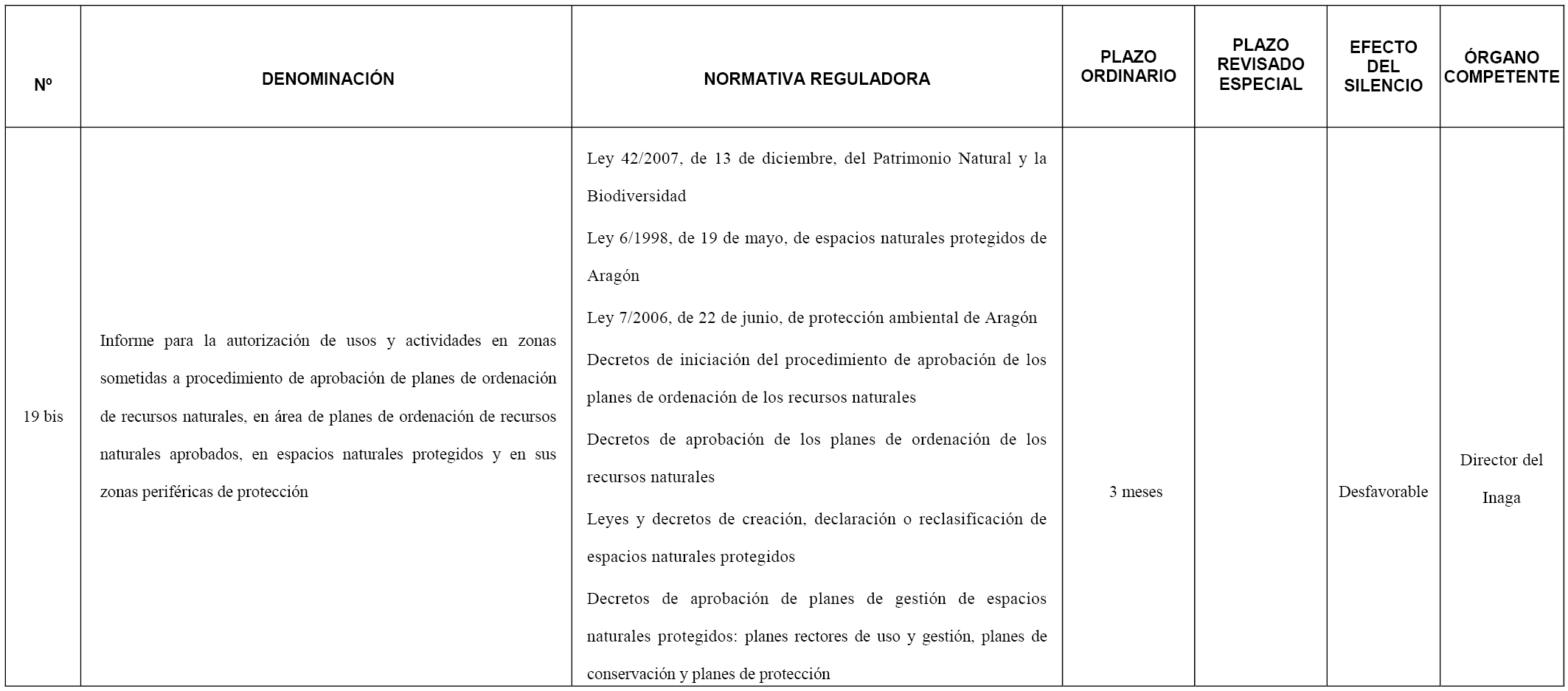 | Nº | DENOMINACIÓN | NORMATIVA REGULADORA | PLAZO ORDINARIO | PLAZO REVISADO ESPECIAL | EFECTO DEL SILENCIO | ÓRGANO COMPETENTE |
|---|---|---|---|---|---|---|
| 19 bis | Informe para la autorización de usos y actividades en zonas sometidas a procedimiento de aprobación de planes de ordenación de recursos naturales, en área de planes de ordenación de recursos naturales aprobados, en espacios naturales protegidos y en sus zonas periféricas de protección | Ley 42/2007, de 13 de diciembre, del Patrimonio Natural y la Biodiversidad<br>Ley 6/1998, de 19 de mayo, de espacios naturales protegidos de Aragón<br>Ley 7/2006, de 22 de junio, de protección ambiental de Aragón<br>Decretos de iniciación del procedimiento de aprobación de los planes de ordenación de los recursos naturales<br>Decretos de aprobación de los planes de ordenación de los recursos naturales<br>Leyes y decretos de creación, declaración o reclasificación de espacios naturales protegidos<br>Decretos de aprobación de planes de gestión de espacios naturales protegidos: planes rectores de uso y gestión, planes de conservación y planes de protección | 3 meses | | Desfavorable | Director del Inaga |